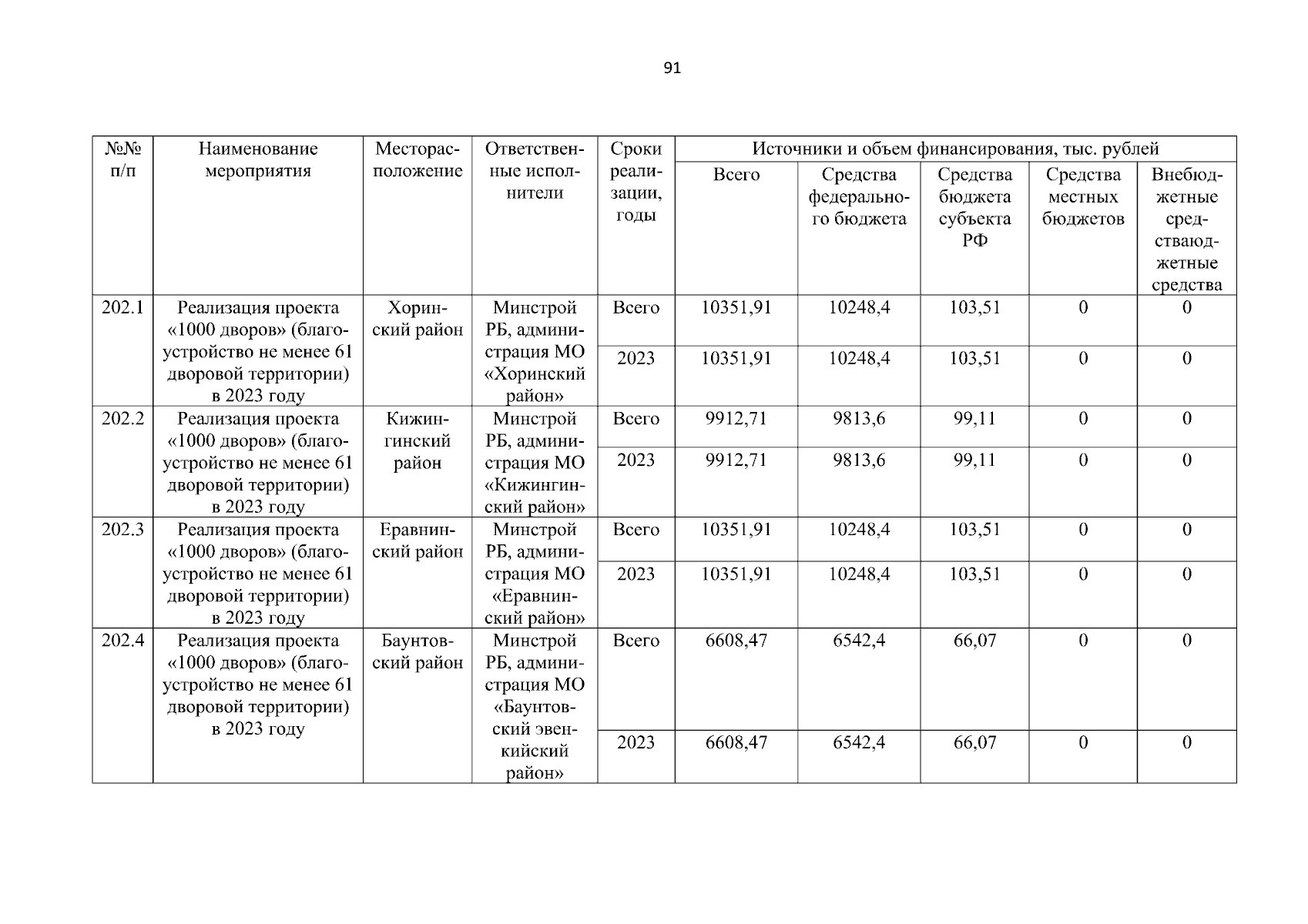 91

| №№ п/п | Наименование мероприятия | Месторасположение | Ответственные исполнители | Сроки реализации, годы | Источники и объем финансирования, тыс. рублей | | | | |
|---|---|---|---|---|---|---|---|---|---|
| | | | | | Всего | Средства федерального бюджета | Средства бюджета субъекта РФ | Средства местных бюджетов | Внебюджетные средстваюджетные средства |
| 202.1 | Реализация проекта «1000 дворов» (благоустройство не менее 61 дворовой территории) в 2023 году | Хоринский район | Минстрой РБ, администрация МО «Хоринский район» | Всего | 10351,91 | 10248,4 | 103,51 | 0 | 0 |
| | | | | 2023 | 10351,91 | 10248,4 | 103,51 | 0 | 0 |
| 202.2 | Реализация проекта «1000 дворов» (благоустройство не менее 61 дворовой территории) в 2023 году | Кижингинский район | Минстрой РБ, администрация МО «Кижингинский район» | Всего | 9912,71 | 9813,6 | 99,11 | 0 | 0 |
| | | | | 2023 | 9912,71 | 9813,6 | 99,11 | 0 | 0 |
| 202.3 | Реализация проекта «1000 дворов» (благоустройство не менее 61 дворовой территории) в 2023 году | Еравнинский район | Минстрой РБ, администрация МО «Еравнинский район» | Всего | 10351,91 | 10248,4 | 103,51 | 0 | 0 |
| | | | | 2023 | 10351,91 | 10248,4 | 103,51 | 0 | 0 |
| 202.4 | Реализация проекта «1000 дворов» (благоустройство не менее 61 дворовой территории) в 2023 году | Баунтовский район | Минстрой РБ, администрация МО «Баунтовский эвенкийский район» | Всего | 6608,47 | 6542,4 | 66,07 | 0 | 0 |
| | | | | 2023 | 6608,47 | 6542,4 | 66,07 | 0 | 0 |